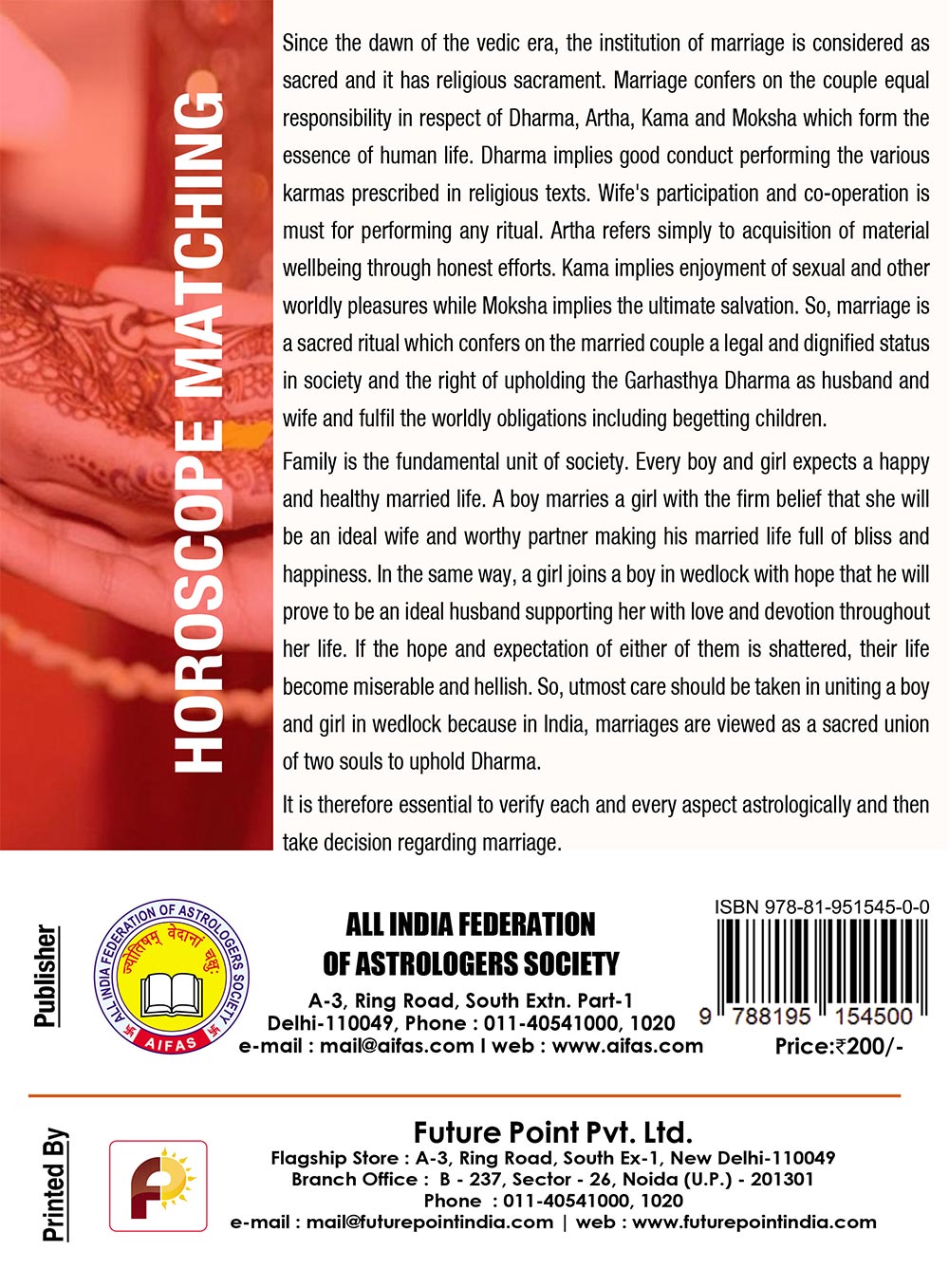 HOROSCOPE MATCHING

Since the dawn of the vedic era, the institution of marriage is considered as sacred and it has religious sacrament. Marriage confers on the couple equal responsibility in respect of Dharma, Artha, Kama and Moksha which form the essence of human life. Dharma implies good conduct performing the various karmas prescribed in religious texts. Wife's participation and co-operation is must for performing any ritual. Artha refers simply to acquisition of material wellbeing through honest efforts. Kama implies enjoyment of sexual and other worldly pleasures while Moksha implies the ultimate salvation. So, marriage is a sacred ritual which confers on the married couple a legal and dignified status in society and the right of upholding the Garhasthya Dharma as husband and wife and fulfil the worldly obligations including begetting children.

Family is the fundamental unit of society. Every boy and girl expects a happy and healthy married life. A boy marries a girl with the firm belief that she will be an ideal wife and worthy partner making his married life full of bliss and happiness. In the same way, a girl joins a boy in wedlock with hope that he will prove to be an ideal husband supporting her with love and devotion throughout her life. If the hope and expectation of either of them is shattered, their life become miserable and hellish. So, utmost care should be taken in uniting a boy and girl in wedlock because in India, marriages are viewed as a sacred union of two souls to uphold Dharma.

It is therefore essential to verify each and every aspect astrologically and then take decision regarding marriage.

Publisher

ALL INDIA FEDERATION OF ASTROLOGERS SOCIETY
ज्योतिषम् वेदानां चक्षुः
AIFAS

ALL INDIA FEDERATION
OF ASTROLOGERS SOCIETY
A-3, Ring Road, South Extn. Part-1
Delhi-110049, Phone : 011-40541000, 1020
e-mail : mail@aifas.com I web : www.aifas.com

ISBN 978-81-951545-0-0
9 788195 154500
Price:₹200/-

Printed By

Future Point Pvt. Ltd.
Flagship Store : A-3, Ring Road, South Ex-1, New Delhi-110049
Branch Office : B - 237, Sector - 26, Noida (U.P.) - 201301
Phone : 011-40541000, 1020
e-mail : mail@futurepointindia.com | web : www.futurepointindia.com